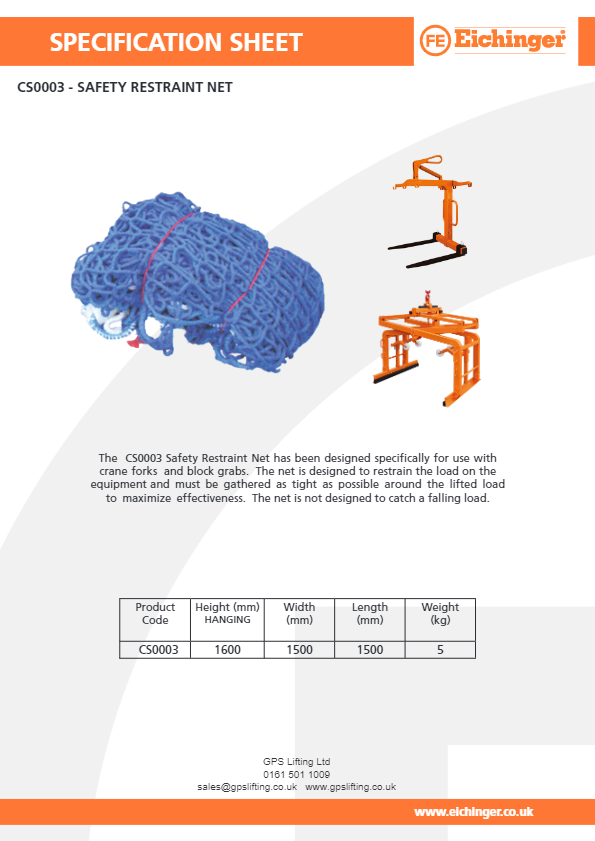 SPECIFICATION SHEET

FE Eichinger

CS0003 - SAFETY RESTRAINT NET

The CS0003 Safety Restraint Net has been designed specifically for use with crane forks and block grabs. The net is designed to restrain the load on the equipment and must be gathered as tight as possible around the lifted load to maximize effectiveness. The net is not designed to catch a falling load.

| Product Code | Height (mm) HANGING | Width (mm) | Length (mm) | Weight (kg) |
|---|---|---|---|---|
| CS0003 | 1600 | 1500 | 1500 | 5 |

GPS Lifting Ltd
0161 501 1009
sales@gpslifting.co.uk www.gpslifting.co.uk

www.eichinger.co.uk